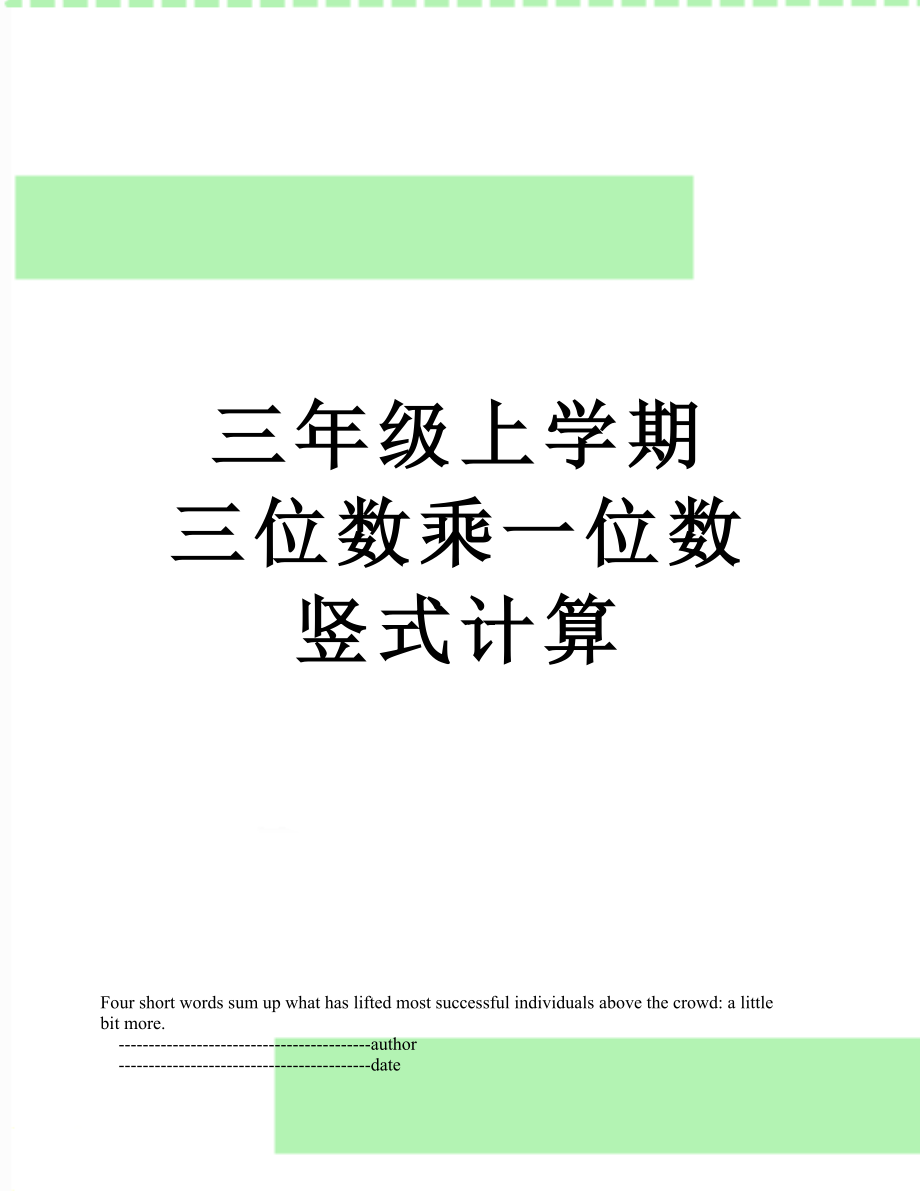 三年级上学期
三位数乘一位数
竖式计算

Four short words sum up what has lifted most successful individuals above the crowd: a little bit more.

------------------------------------------author
------------------------------------------date